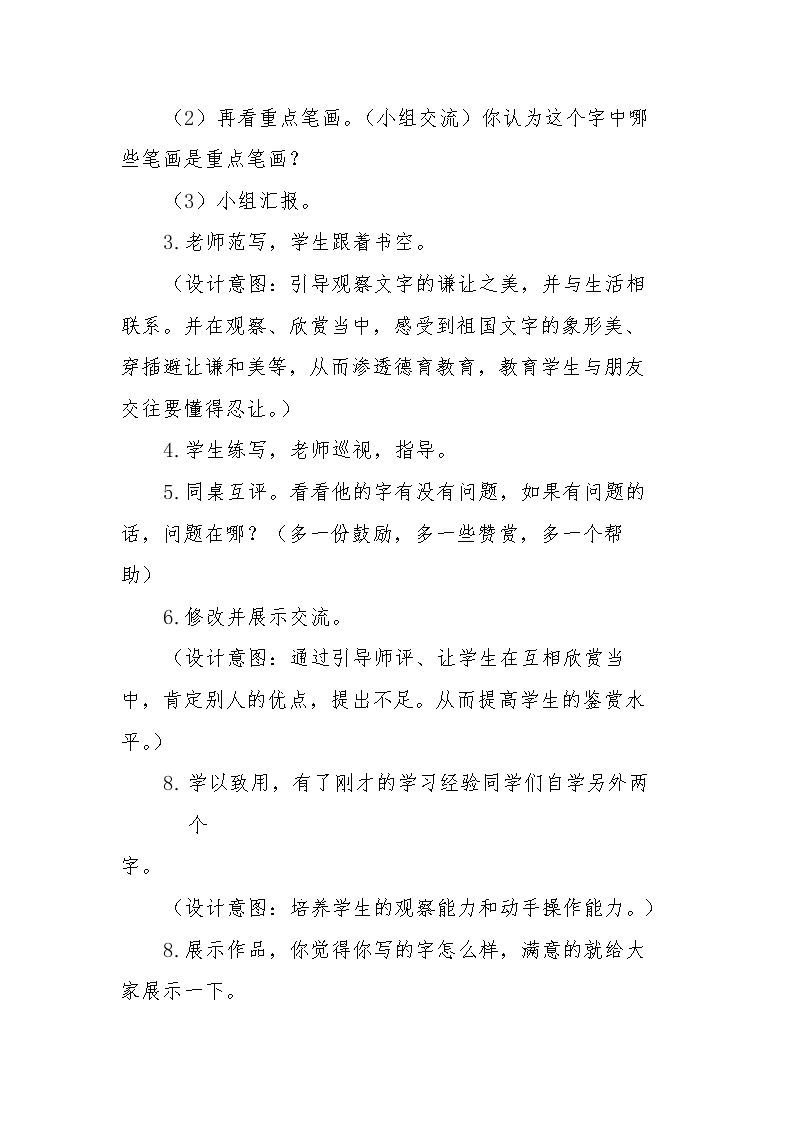 （2）再看重点笔画。（小组交流）你认为这个字中哪些笔画是重点笔画？

（3）小组汇报。

3.老师范写，学生跟着书空。

（设计意图：引导观察文字的谦让之美，并与生活相联系。并在观察、欣赏当中，感受到祖国文字的象形美、穿插避让谦和美等，从而渗透德育教育，教育学生与朋友交往要懂得忍让。）

4.学生练写，老师巡视，指导。

5.同桌互评。看看他的字有没有问题，如果有问题的话，问题在哪？（多一份鼓励，多一些赞赏，多一个帮助）

6.修改并展示交流。

（设计意图：通过引导师评、让学生在互相欣赏当中，肯定别人的优点，提出不足。从而提高学生的鉴赏水平。）

8.学以致用，有了刚才的学习经验同学们自学另外两个字。

（设计意图：培养学生的观察能力和动手操作能力。）

8.展示作品，你觉得你写的字怎么样，满意的就给大家展示一下。